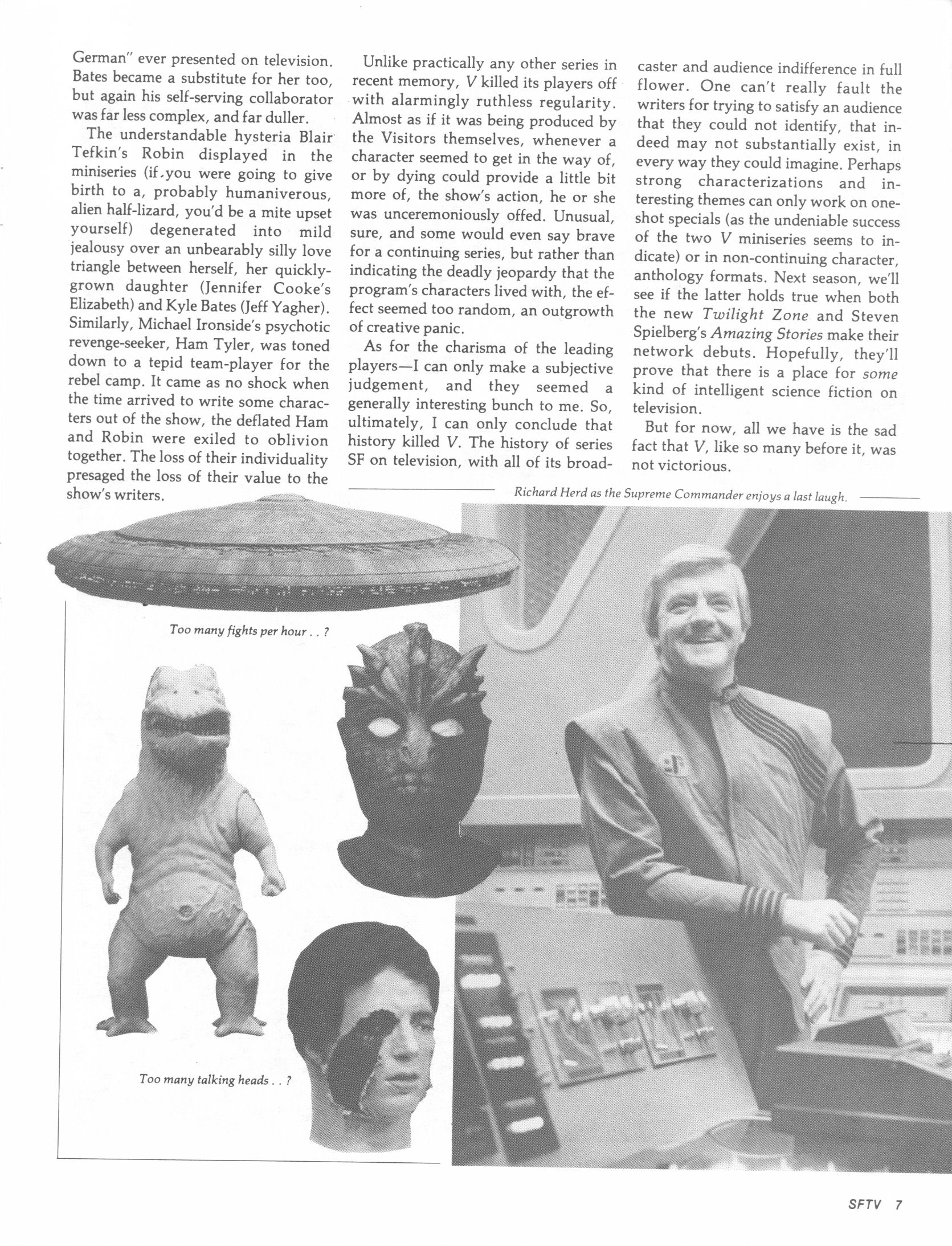 German" ever presented on television. Bates became a substitute for her too, but again his self-serving collaborator was far less complex, and far duller.

The understandable hysteria Blair Tefkin's Robin displayed in the miniseries (if you were going to give birth to a, probably humaniverous, alien half-lizard, you'd be a mite upset yourself) degenerated into mild jealousy over an unbearably silly love triangle between herself, her quickly-grown daughter (Jennifer Cooke's Elizabeth) and Kyle Bates (Jeff Yagher). Similarly, Michael Ironside's psychotic revenge-seeker, Ham Tyler, was toned down to a tepid team-player for the rebel camp. It came as no shock when the time arrived to write some characters out of the show, the deflated Ham and Robin were exiled to oblivion together. The loss of their individuality presaged the loss of their value to the show's writers.

Unlike practically any other series in recent memory, V killed its players off with alarmingly ruthless regularity. Almost as if it was being produced by the Visitors themselves, whenever a character seemed to get in the way of, or by dying could provide a little bit more of, the show's action, he or she was unceremoniously offed. Unusual, sure, and some would even say brave for a continuing series, but rather than indicating the deadly jeopardy that the program's characters lived with, the effect seemed too random, an outgrowth of creative panic.

As for the charisma of the leading players—I can only make a subjective judgement, and they seemed a generally interesting bunch to me. So, ultimately, I can only conclude that history killed V. The history of series SF on television, with all of its broadcaster and audience indifference in full flower. One can't really fault the writers for trying to satisfy an audience that they could not identify, that indeed may not substantially exist, in every way they could imagine. Perhaps strong characterizations and interesting themes can only work on one-shot specials (as the undeniable success of the two V miniseries seems to indicate) or in non-continuing character, anthology formats. Next season, we'll see if the latter holds true when both the new Twilight Zone and Steven Spielberg's Amazing Stories make their network debuts. Hopefully, they'll prove that there is a place for some kind of intelligent science fiction on television.

But for now, all we have is the sad fact that V, like so many before it, was not victorious.

Richard Herd as the Supreme Commander enjoys a last laugh.

Too many fights per hour . . ?

Too many talking heads . . ?

SFTV 7